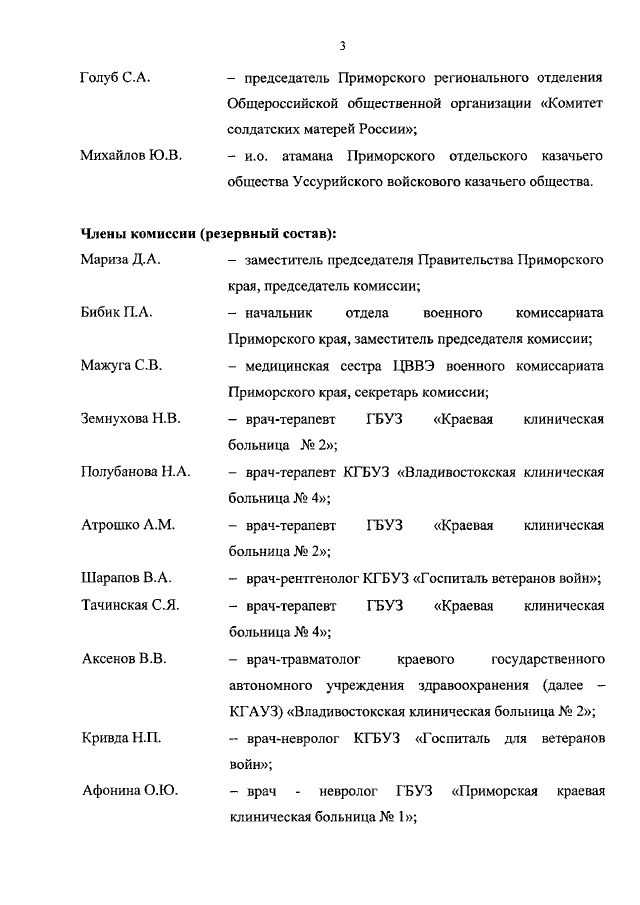 3

Голуб С.А. – председатель Приморского регионального отделения Общероссийской общественной организации «Комитет солдатских матерей России»;

Михайлов Ю.В. – и.о. атамана Приморского отдельского казачьего общества Уссурийского войскового казачьего общества.

Члены комиссии (резервный состав):

Мариза Д.А. – заместитель председателя Правительства Приморского края, председатель комиссии;

Бибик П.А. – начальник отдела военного комиссариата Приморского края, заместитель председателя комиссии;

Мажуга С.В. – медицинская сестра ЦВВЭ военного комиссариата Приморского края, секретарь комиссии;

Земнухова Н.В. – врач-терапевт ГБУЗ «Краевая клиническая больница № 2»;

Полубанова Н.А. – врач-терапевт КГБУЗ «Владивостокская клиническая больница № 4»;

Атрошко А.М. – врач-терапевт ГБУЗ «Краевая клиническая больница № 2»;

Шарапов В.А. – врач-рентгенолог КГБУЗ «Госпиталь ветеранов войн»;

Тачинская С.Я. – врач-терапевт ГБУЗ «Краевая клиническая больница № 4»;

Аксенов В.В. – врач-травматолог краевого государственного автономного учреждения здравоохранения (далее – КГАУЗ) «Владивостокская клиническая больница № 2»;

Кривда Н.П. – врач-невролог КГБУЗ «Госпиталь для ветеранов войн»;

Афонина О.Ю. – врач - невролог ГБУЗ «Приморская краевая клиническая больница № 1»;